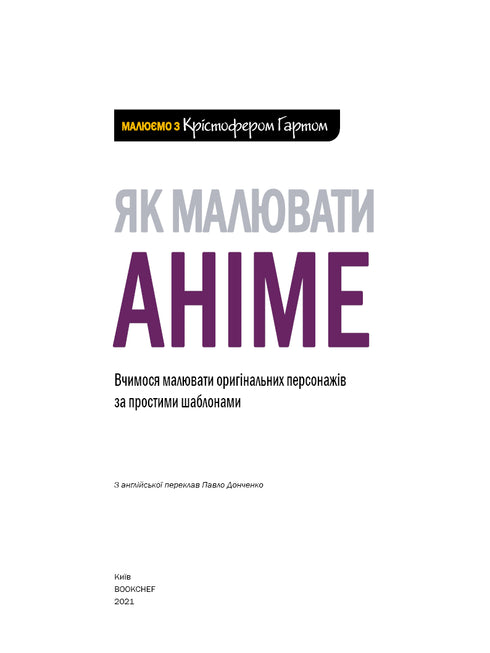 МАЛЮЄМО З Крістофером Гартом

ЯК МАЛЮВАТИ
АНІМЕ

Вчимося малювати оригінальних персонажів за простими шаблонами

З англійської переклав Павло Донченко

Київ
BOOKCHEF
2021